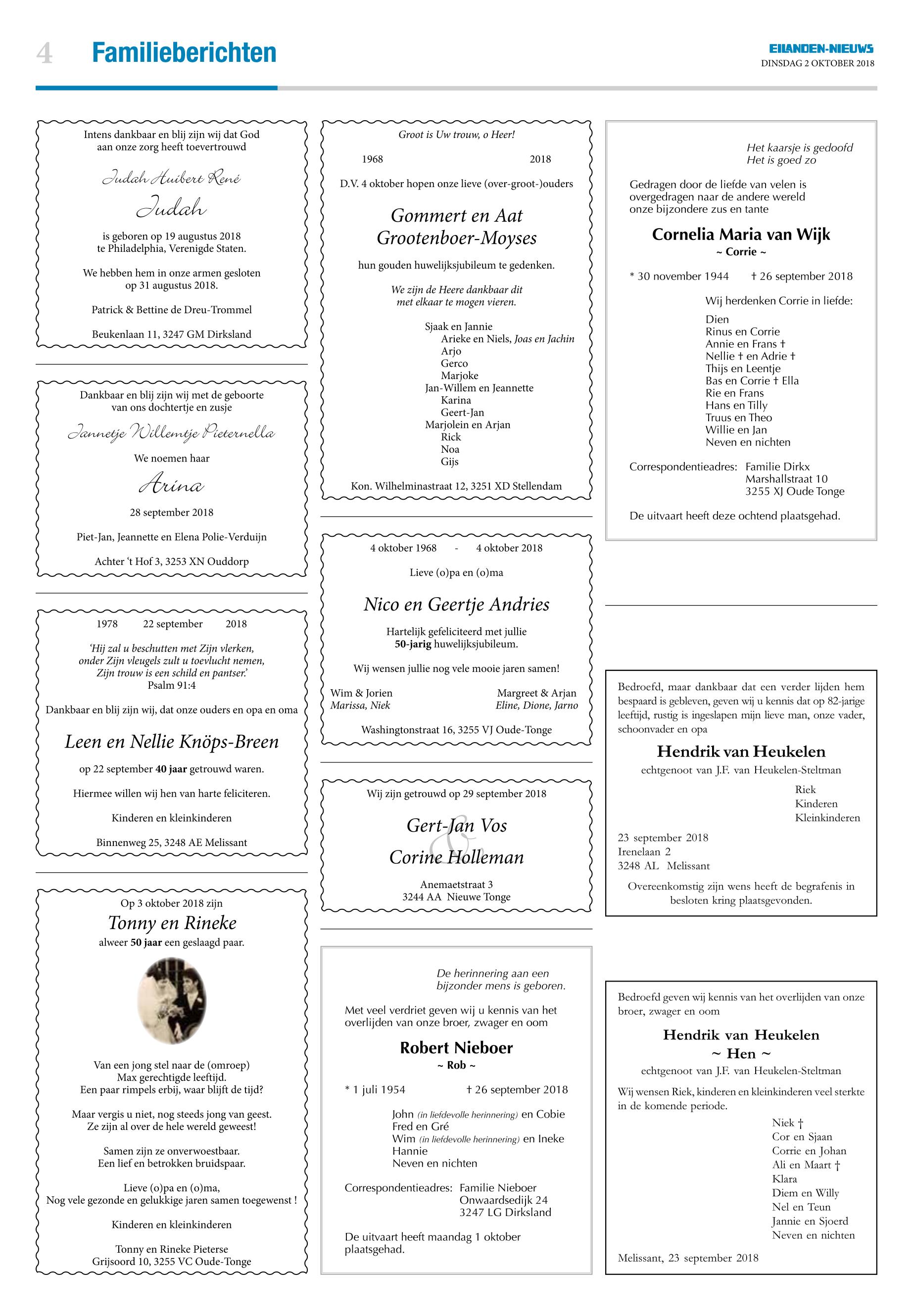 4 Familieberichten

EILANDEN-NIEUWS
DINSDAG 2 OKTOBER 2018

Intens dankbaar en blij zijn wij dat God aan onze zorg heeft toevertrouwd

Judah Huibert René

Judah

is geboren op 19 augustus 2018 te Philadelphia, Verenigde Staten.

We hebben hem in onze armen gesloten op 31 augustus 2018.

Patrick & Bettine de Dreu-Trommel

Beukenlaan 11, 3247 GM Dirksland

Dankbaar en blij zijn wij met de geboorte van ons dochtertje en zusje

Jannetje Willemtje Pieternella

We noemen haar

Arina

28 september 2018

Piet-Jan, Jeannette en Elena Polie-Verduijn

Achter 't Hof 3, 3253 XN Ouddorp

1978 22 september 2018

'Hij zal u beschutten met Zijn vlerken, onder Zijn vleugels zult u toevlucht nemen, Zijn trouw is een schild en pantser.'
Psalm 91:4

Dankbaar en blij zijn wij, dat onze ouders en opa en oma

Leen en Nellie Knöps-Breen

op 22 september 40 jaar getrouwd waren.

Hiermee willen wij hen van harte feliciteren.

Kinderen en kleinkinderen

Binnenweg 25, 3248 AE Melissant

Op 3 oktober 2018 zijn
Tonny en Rineke
alweer 50 jaar een geslaagd paar.

Van een jong stel naar de (omroep)
Max gerechtigde leeftijd.
Een paar rimpels erbij, waar blijft de tijd?

Maar vergis u niet, nog steeds jong van geest.
Ze zijn al over de hele wereld geweest!

Samen zijn ze onverwoestbaar.
Een lief en betrokken bruidspaar.

Lieve (o)pa en (o)ma,
Nog vele gezonde en gelukkige jaren samen toegewenst !

Kinderen en kleinkinderen

Tonny en Rineke Pieterse
Grijsoord 10, 3255 VC Oude-Tonge

Groot is Uw trouw, o Heer!

1968 2018

D.V. 4 oktober hopen onze lieve (over-groot-)ouders

Gommert en Aat
Grootenboer-Moyses

hun gouden huwelijksjubileum te gedenken.

We zijn de Heere dankbaar dit met elkaar te mogen vieren.

Sjaak en Jannie
Arieke en Niels, Joas en Jachin
Arjo
Gerco
Marjoke
Jan-Willem en Jeannette
Karina
Geert-Jan
Marjolein en Arjan
Rick
Noa
Gijs

Kon. Wilhelminastraat 12, 3251 XD Stellendam

4 oktober 1968 - 4 oktober 2018

Lieve (o)pa en (o)ma

Nico en Geertje Andries

Hartelijk gefeliciteerd met jullie 50-jarig huwelijksjubileum.

Wij wensen jullie nog vele mooie jaren samen!

Wim & Jorien
Marissa, Niek

Margreet & Arjan
Eline, Dione, Jarno

Washingtonstraat 16, 3255 VJ Oude-Tonge

Wij zijn getrouwd op 29 september 2018

Gert-Jan Vos
&
Corine Holleman

Anemaetstraat 3
3244 AA Nieuwe Tonge

De herinnering aan een bijzonder mens is geboren.

Met veel verdriet geven wij u kennis van het overlijden van onze broer, zwager en oom

Robert Nieboer
~ Rob ~

* 1 juli 1954 † 26 september 2018

John (in liefdevolle herinnering) en Cobie
Fred en Gré
Wim (in liefdevolle herinnering) en Ineke
Hannie
Neven en nichten

Correspondentieadres: Familie Nieboer
Onwaardsedijk 24
3247 LG Dirksland

De uitvaart heeft maandag 1 oktober plaatsgehad.

Het kaarsje is gedoofd
Het is goed zo

Gedragen door de liefde van velen is overgedragen naar de andere wereld onze bijzondere zus en tante

Cornelia Maria van Wijk
~ Corrie ~

* 30 november 1944 † 26 september 2018

Wij herdenken Corrie in liefde:

Dien
Rinus en Corrie
Annie en Frans †
Nellie † en Adrie †
Thijs en Leentje
Bas en Corrie † Ella
Rie en Frans
Hans en Tilly
Truus en Theo
Willie en Jan
Neven en nichten

Correspondentieadres: Familie Dirkx
Marshallstraat 10
3255 XJ Oude Tonge

De uitvaart heeft deze ochtend plaatsgehad.

Bedroefd, maar dankbaar dat een verder lijden hem bespaard is gebleven, geven wij u kennis dat op 82-jarige leeftijd, rustig is ingeslapen mijn lieve man, onze vader, schoonvader en opa

Hendrik van Heukelen

echtgenoot van J.F. van Heukelen-Steltman

Riek
Kinderen
Kleinkinderen

23 september 2018
Irenelaan 2
3248 AL Melissant

Overeenkomstig zijn wens heeft de begrafenis in besloten kring plaatsgevonden.

Bedroefd geven wij kennis van het overlijden van onze broer, zwager en oom

Hendrik van Heukelen
~ Hen ~

echtgenoot van J.F. van Heukelen-Steltman

Wij wensen Riek, kinderen en kleinkinderen veel sterkte in de komende periode.

Niek †
Cor en Sjaan
Corrie en Johan
Ali en Maart †
Klara
Diem en Willy
Nel en Teun
Jannie en Sjoerd
Neven en nichten

Melissant, 23 september 2018